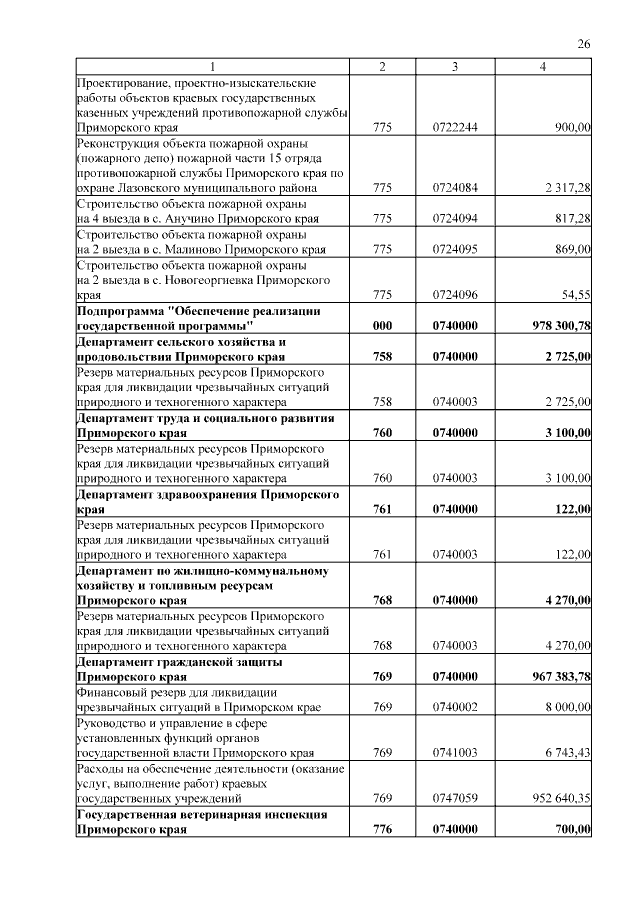 26

| 1 | 2 | 3 | 4 |
|---|---|---|---|
| Проектирование, проектно-изыскательские работы объектов краевых государственных казенных учреждений противопожарной службы Приморского края | 775 | 0722244 | 900,00 |
| Реконструкция объекта пожарной охраны (пожарного депо) пожарной части 15 отряда противопожарной службы Приморского края по охране Лазовского муниципального района | 775 | 0724084 | 2 317,28 |
| Строительство объекта пожарной охраны на 4 выезда в с. Анучино Приморского края | 775 | 0724094 | 817,28 |
| Строительство объекта пожарной охраны на 2 выезда в с. Малиново Приморского края | 775 | 0724095 | 869,00 |
| Строительство объекта пожарной охраны на 2 выезда в с. Новогеоргиевка Приморского края | 775 | 0724096 | 54,55 |
| **Подпрограмма "Обеспечение реализации государственной программы"** | **000** | **0740000** | **978 300,78** |
| **Департамент сельского хозяйства и продовольствия Приморского края** | **758** | **0740000** | **2 725,00** |
| Резерв материальных ресурсов Приморского края для ликвидации чрезвычайных ситуаций природного и техногенного характера | 758 | 0740003 | 2 725,00 |
| **Департамент труда и социального развития Приморского края** | **760** | **0740000** | **3 100,00** |
| Резерв материальных ресурсов Приморского края для ликвидации чрезвычайных ситуаций природного и техногенного характера | 760 | 0740003 | 3 100,00 |
| **Департамент здравоохранения Приморского края** | **761** | **0740000** | **122,00** |
| Резерв материальных ресурсов Приморского края для ликвидации чрезвычайных ситуаций природного и техногенного характера | 761 | 0740003 | 122,00 |
| **Департамент по жилищно-коммунальному хозяйству и топливным ресурсам Приморского края** | **768** | **0740000** | **4 270,00** |
| Резерв материальных ресурсов Приморского края для ликвидации чрезвычайных ситуаций природного и техногенного характера | 768 | 0740003 | 4 270,00 |
| **Департамент гражданской защиты Приморского края** | **769** | **0740000** | **967 383,78** |
| Финансовый резерв для ликвидации чрезвычайных ситуаций в Приморском крае | 769 | 0740002 | 8 000,00 |
| Руководство и управление в сфере установленных функций органов государственной власти Приморского края | 769 | 0741003 | 6 743,43 |
| Расходы на обеспечение деятельности (оказание услуг, выполнение работ) краевых государственных учреждений | 769 | 0747059 | 952 640,35 |
| **Государственная ветеринарная инспекция Приморского края** | **776** | **0740000** | **700,00** |